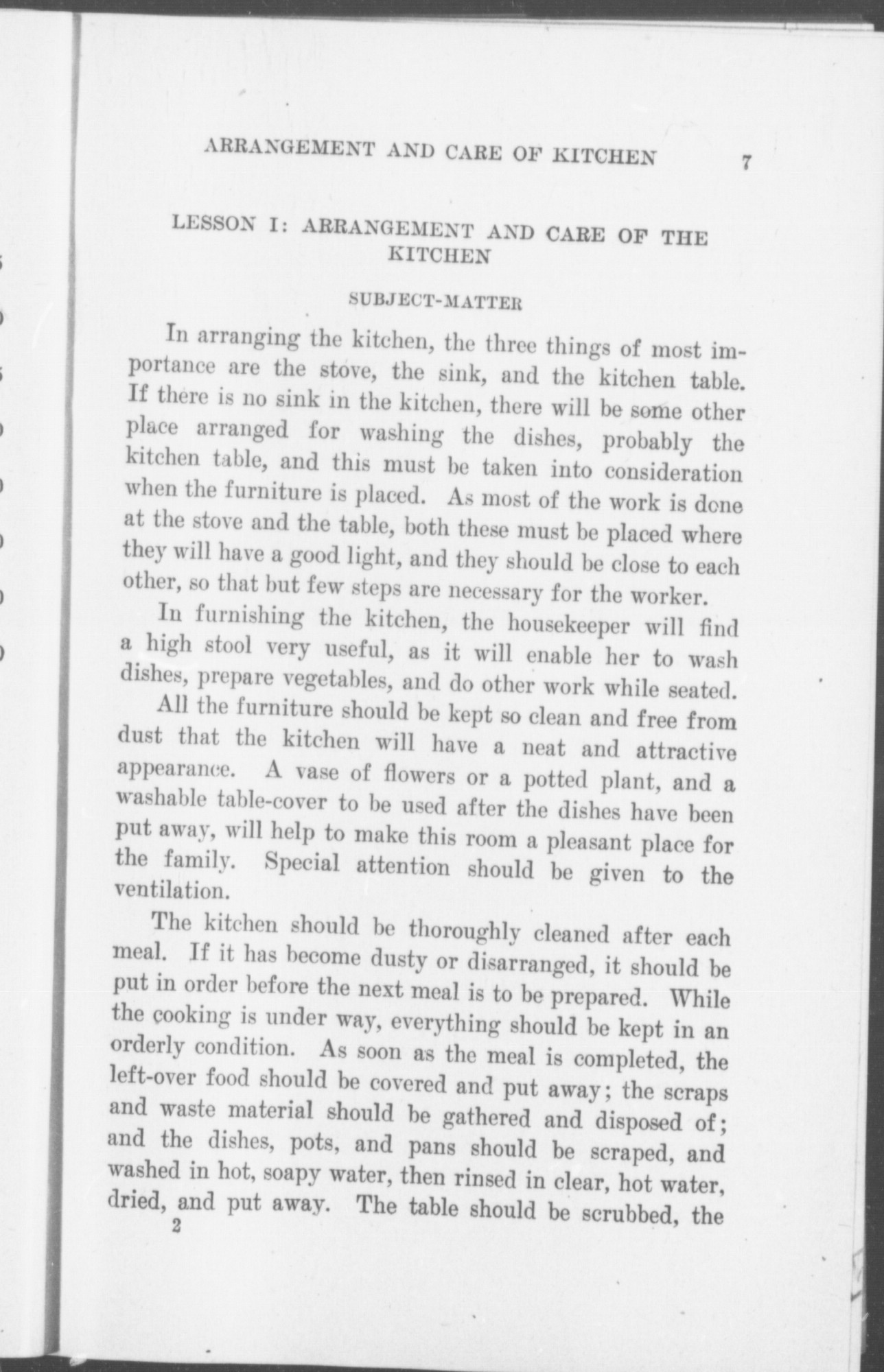 ARRANGEMENT AND CARE OF KITCHEN 7

LESSON I: ARRANGEMENT AND CARE OF THE KITCHEN

SUBJECT-MATTER

In arranging the kitchen, the three things of most importance are the stove, the sink, and the kitchen table. If there is no sink in the kitchen, there will be some other place arranged for washing the dishes, probably the kitchen table, and this must be taken into consideration when the furniture is placed. As most of the work is done at the stove and the table, both these must be placed where they will have a good light, and they should be close to each other, so that but few steps are necessary for the worker.

In furnishing the kitchen, the housekeeper will find a high stool very useful, as it will enable her to wash dishes, prepare vegetables, and do other work while seated.

All the furniture should be kept so clean and free from dust that the kitchen will have a neat and attractive appearance. A vase of flowers or a potted plant, and a washable table-cover to be used after the dishes have been put away, will help to make this room a pleasant place for the family. Special attention should be given to the ventilation.

The kitchen should be thoroughly cleaned after each meal. If it has become dusty or disarranged, it should be put in order before the next meal is to be prepared. While the cooking is under way, everything should be kept in an orderly condition. As soon as the meal is completed, the left-over food should be covered and put away; the scraps and waste material should be gathered and disposed of; and the dishes, pots, and pans should be scraped, and washed in hot, soapy water, then rinsed in clear, hot water, dried, and put away. The table should be scrubbed, the

2